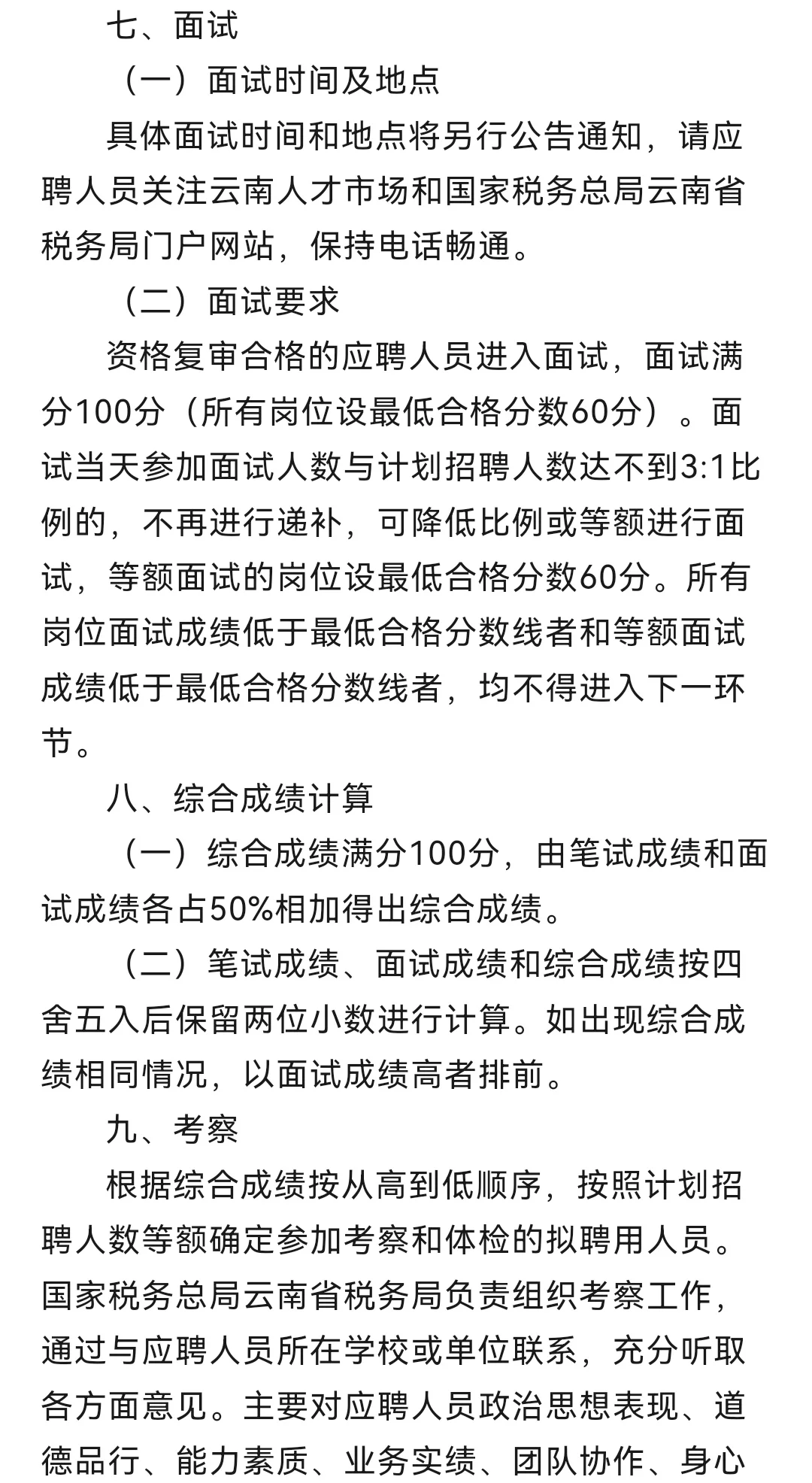 七、面试

（一）面试时间及地点

具体面试时间和地点将另行公告通知，请应聘人员关注云南人才市场和国家税务总局云南省税务局门户网站，保持电话畅通。

（二）面试要求

资格复审合格的应聘人员进入面试，面试满分100分（所有岗位设最低合格分数60分）。面试当天参加面试人数与计划招聘人数达不到3:1比例的，不再进行递补，可降低比例或等额进行面试，等额面试的岗位设最低合格分数60分。所有岗位面试成绩低于最低合格分数线者和等额面试成绩低于最低合格分数线者，均不得进入下一环节。

八、综合成绩计算

（一）综合成绩满分100分，由笔试成绩和面试成绩各占50%相加得出综合成绩。

（二）笔试成绩、面试成绩和综合成绩按四舍五入后保留两位小数进行计算。如出现综合成绩相同情况，以面试成绩高者排前。

九、考察

根据综合成绩按从高到低顺序，按照计划招聘人数等额确定参加考察和体检的拟聘用人员。国家税务总局云南省税务局负责组织考察工作，通过与应聘人员所在学校或单位联系，充分听取各方面意见。主要对应聘人员政治思想表现、道德品行、能力素质、业务实绩、团队协作、身心